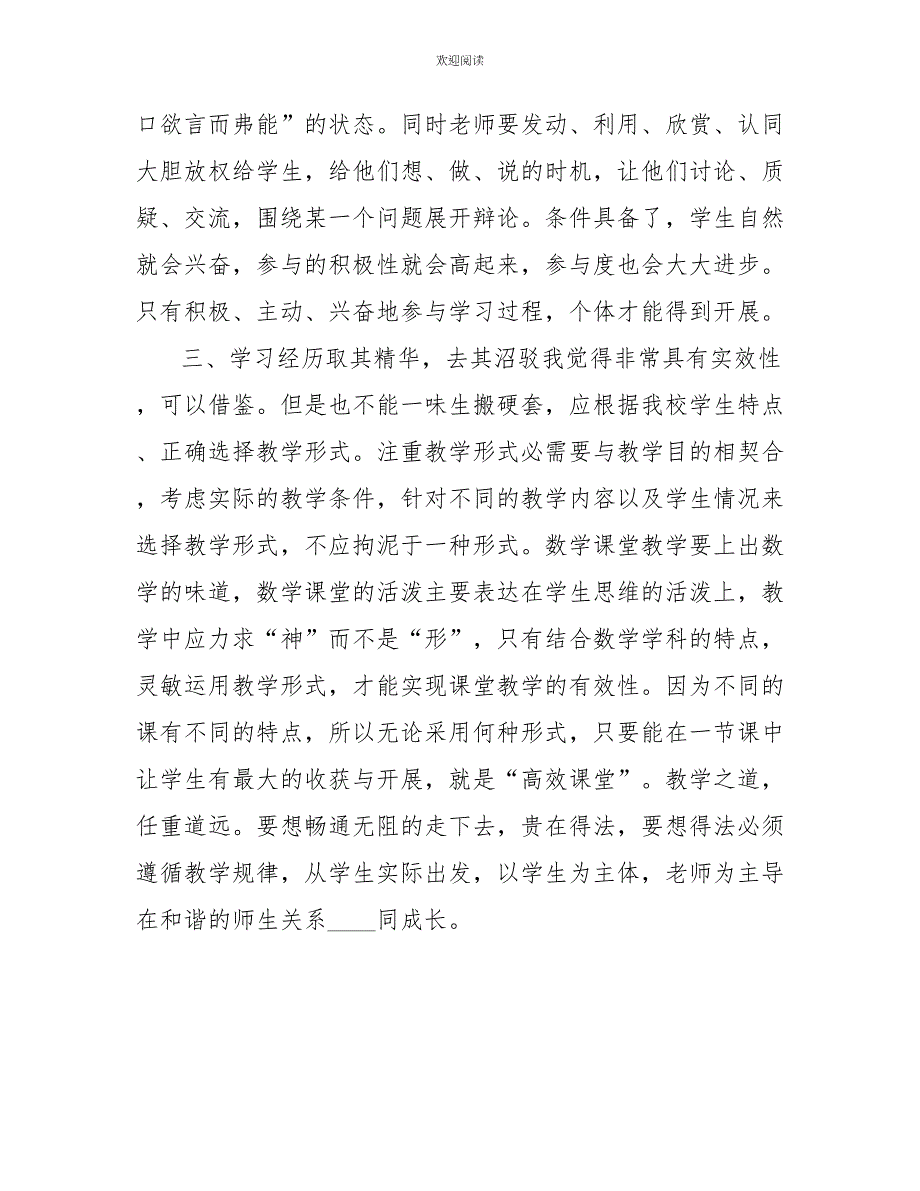 欢迎阅读

口欲言而弗能”的状态。同时老师要发动、利用、欣赏、认同大胆放权给学生，给他们想、做、说的时机，让他们讨论、质疑、交流，围绕某一个问题展开辩论。条件具备了，学生自然就会兴奋，参与的积极性就会高起来，参与度也会大大进步。只有积极、主动、兴奋地参与学习过程，个体才能得到开展。

三、学习经历取其精华，去其沼驳我觉得非常具有实效性，可以借鉴。但是也不能一味生搬硬套，应根据我校学生特点、正确选择教学形式。注重教学形式必需要与教学目的相契合，考虑实际的教学条件，针对不同的教学内容以及学生情况来选择教学形式，不应拘泥于一种形式。数学课堂教学要上出数学的味道，数学课堂的活泼主要表达在学生思维的活泼上，教学中应力求“神”而不是“形”，只有结合数学学科的特点，灵敏运用教学形式，才能实现课堂教学的有效性。因为不同的课有不同的特点，所以无论采用何种形式，只要能在一节课中让学生有最大的收获与开展，就是“高效课堂”。教学之道，任重道远。要想畅通无阻的走下去，贵在得法，要想得法必须遵循教学规律，从学生实际出发，以学生为主体，老师为主导在和谐的师生关系____同成长。